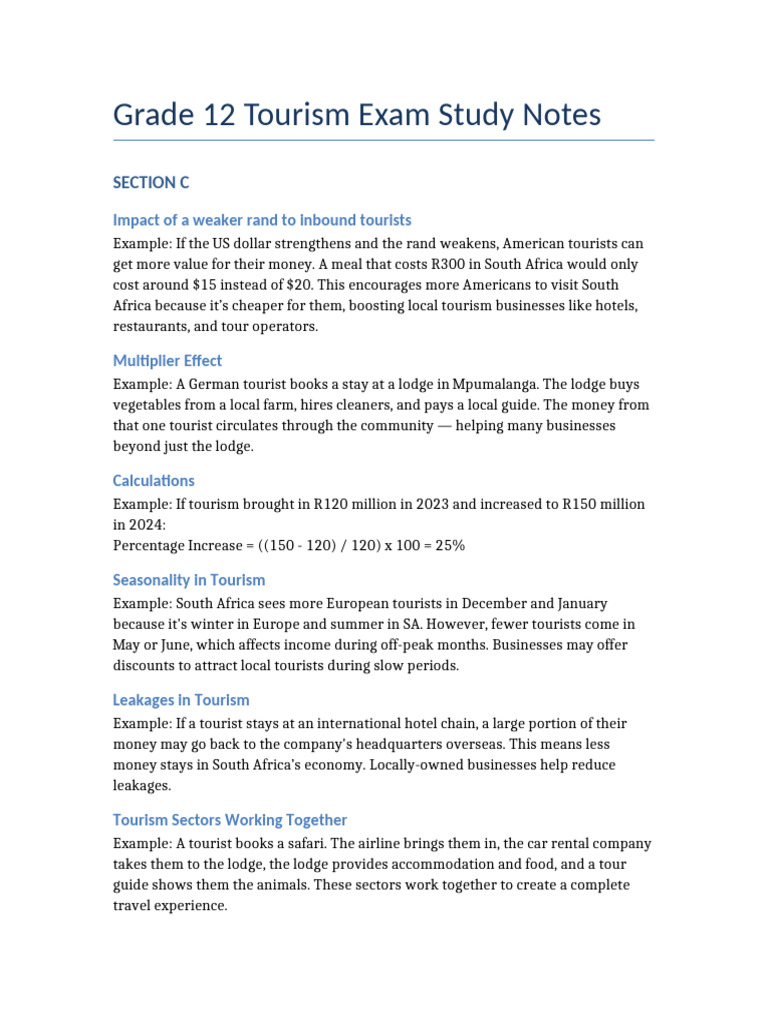 Grade 12 Tourism Exam Study Notes

SECTION C

Impact of a weaker rand to inbound tourists

Example: If the US dollar strengthens and the rand weakens, American tourists can get more value for their money. A meal that costs R300 in South Africa would only cost around $15 instead of $20. This encourages more Americans to visit South Africa because it's cheaper for them, boosting local tourism businesses like hotels, restaurants, and tour operators.

Multiplier Effect

Example: A German tourist books a stay at a lodge in Mpumalanga. The lodge buys vegetables from a local farm, hires cleaners, and pays a local guide. The money from that one tourist circulates through the community — helping many businesses beyond just the lodge.

Calculations

Example: If tourism brought in R120 million in 2023 and increased to R150 million in 2024:
Percentage Increase = ((150 - 120) / 120) x 100 = 25%

Seasonality in Tourism

Example: South Africa sees more European tourists in December and January because it's winter in Europe and summer in SA. However, fewer tourists come in May or June, which affects income during off-peak months. Businesses may offer discounts to attract local tourists during slow periods.

Leakages in Tourism

Example: If a tourist stays at an international hotel chain, a large portion of their money may go back to the company's headquarters overseas. This means less money stays in South Africa's economy. Locally-owned businesses help reduce leakages.

Tourism Sectors Working Together

Example: A tourist books a safari. The airline brings them in, the car rental company takes them to the lodge, the lodge provides accommodation and food, and a tour guide shows them the animals. These sectors work together to create a complete travel experience.